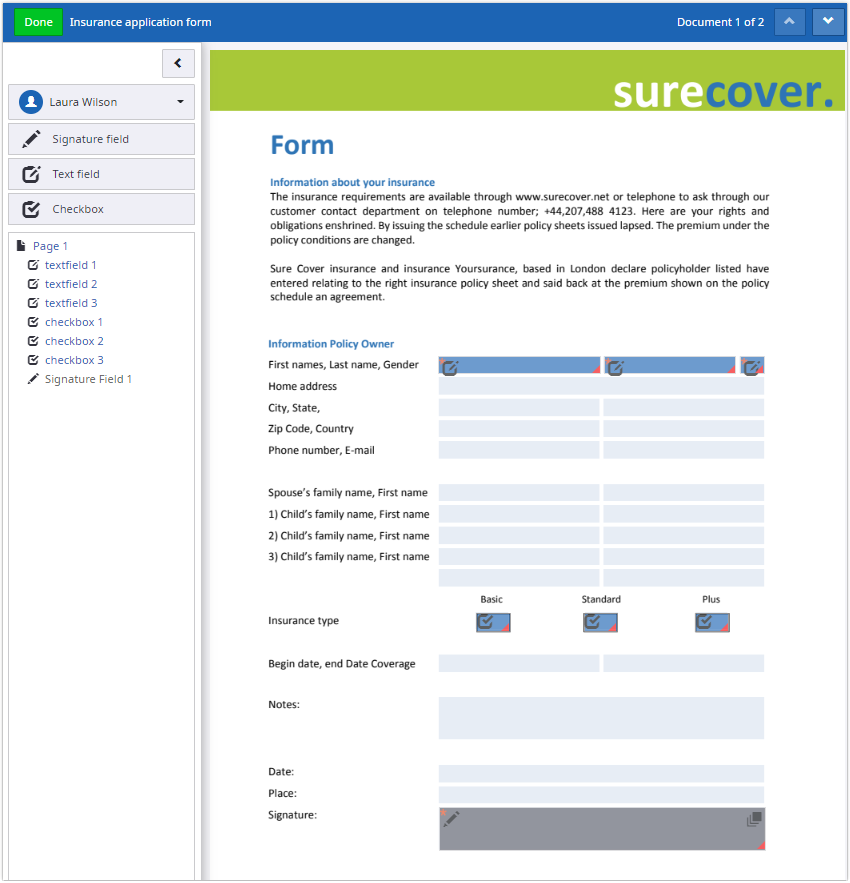 Done Insurance application form

Document 1 of 2

Laura Wilson

Signature field

Text field

Checkbox

Page 1
textfield 1
textfield 2
textfield 3
checkbox 1
checkbox 2
checkbox 3
Signature Field 1

surecover.

Form

Information about your insurance
The insurance requirements are available through www.surecover.net or telephone to ask through our customer contact department on telephone number; +44,207,488 4123. Here are your rights and obligations enshrined. By issuing the schedule earlier policy sheets issued lapsed. The premium under the policy conditions are changed.

Sure Cover insurance and insurance Yoursurance, based in London declare policyholder listed have entered relating to the right insurance policy sheet and said back at the premium shown on the policy schedule an agreement.

Information Policy Owner
First names, Last name, Gender
Home address
City, State,
Zip Code, Country
Phone number, E-mail

Spouse's family name, First name
1) Child's family name, First name
2) Child's family name, First name
3) Child's family name, First name

Basic Standard Plus
Insurance type

Begin date, end Date Coverage

Notes:

Date:
Place:
Signature: